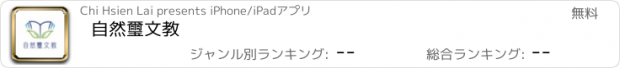 自然璽文教

Chi Hsien Lai presents iPhone/iPadアプリ

無料

自然璽文教

ジャンル別ランキング: --

総合ランキング: --